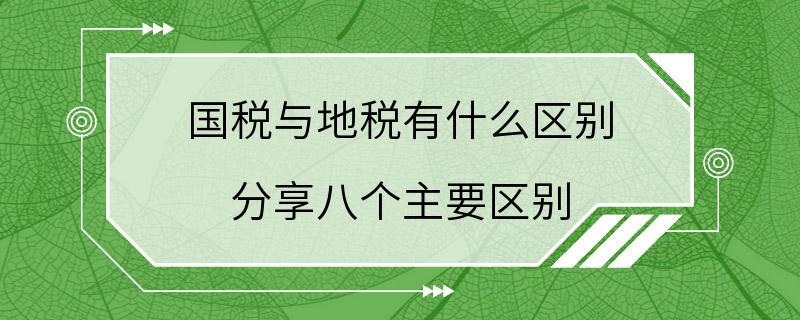 国税与地税有什么区别

分享八个主要区别